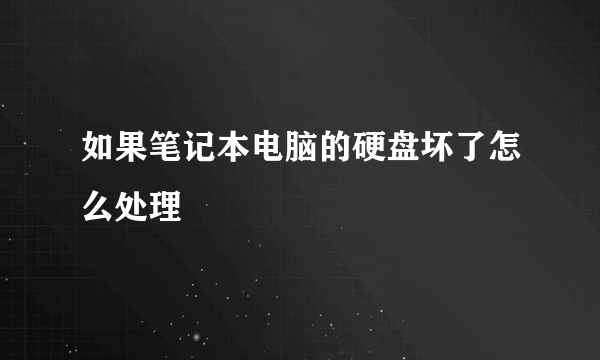 如果笔记本电脑的硬盘坏了怎么处理